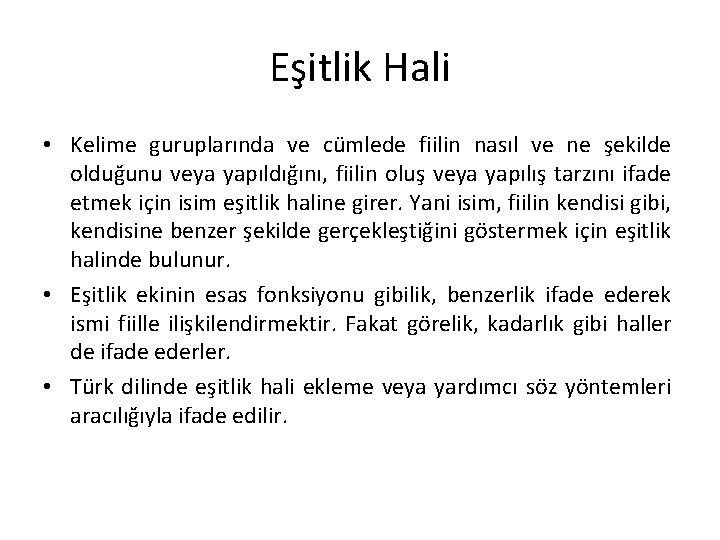 Eşitlik Hali

• Kelime guruplarında ve cümlede fiilin nasıl ve ne şekilde olduğunu veya yapıldığını, fiilin oluş veya yapılış tarzını ifade etmek için isim eşitlik haline girer. Yani isim, fiilin kendisi gibi, kendisine benzer şekilde gerçekleştiğini göstermek için eşitlik halinde bulunur.

• Eşitlik ekinin esas fonksiyonu gibilik, benzerlik ifade ederek ismi fiille ilişkilendirmektir. Fakat görelik, kadarlık gibi haller de ifade ederler.

• Türk dilinde eşitlik hali ekleme veya yardımcı söz yöntemleri aracılığıyla ifade edilir.